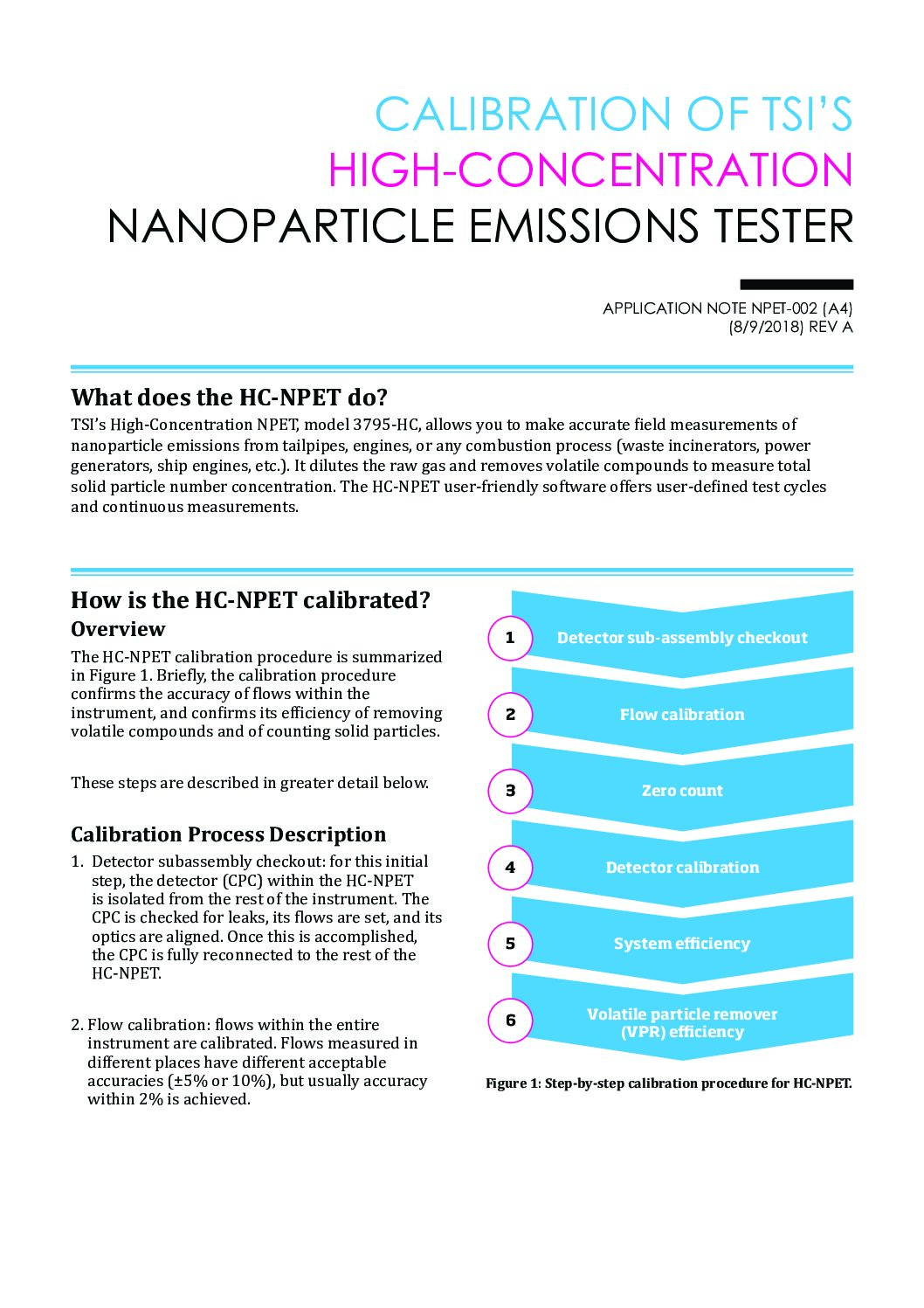 CALIBRATION OF TSI'S
HIGH-CONCENTRATION
NANOPARTICLE EMISSIONS TESTER

APPLICATION NOTE NPET-002 (A4)
(8/9/2018) REV A

What does the HC-NPET do?

TSI's High-Concentration NPET, model 3795-HC, allows you to make accurate field measurements of nanoparticle emissions from tailpipes, engines, or any combustion process (waste incinerators, power generators, ship engines, etc.). It dilutes the raw gas and removes volatile compounds to measure total solid particle number concentration. The HC-NPET user-friendly software offers user-defined test cycles and continuous measurements.

How is the HC-NPET calibrated?

Overview

The HC-NPET calibration procedure is summarized in Figure 1. Briefly, the calibration procedure confirms the accuracy of flows within the instrument, and confirms its efficiency of removing volatile compounds and of counting solid particles.

These steps are described in greater detail below.

Calibration Process Description

1. Detector subassembly checkout: for this initial step, the detector (CPC) within the HC-NPET is isolated from the rest of the instrument. The CPC is checked for leaks, its flows are set, and its optics are aligned. Once this is accomplished, the CPC is fully reconnected to the rest of the HC-NPET.

2. Flow calibration: flows within the entire instrument are calibrated. Flows measured in different places have different acceptable accuracies (±5% or 10%), but usually accuracy within 2% is achieved.

1 Detector sub-assembly checkout
2 Flow calibration
3 Zero count
4 Detector calibration
5 System efficiency
6 Volatile particle remover (VPR) efficiency

Figure 1: Step-by-step calibration procedure for HC-NPET.